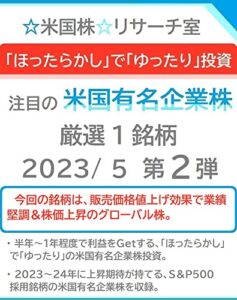 ☆米国株☆リサーチ室

「ほったらかし」で「ゆったり」投資

注目の 米国有名企業株

厳選１銘柄

2023/ 5 第2弾

今回の銘柄は、販売価格値上げ効果で業績堅調＆株価上昇のグローバル株。

・半年～1年程度で利益をGetする、「ほったらかし」で「ゆったり」の米国有名企業株投資。

・2023～24年に上昇期待が持てる、S&P500採用銘柄の米国有名企業株を収録。